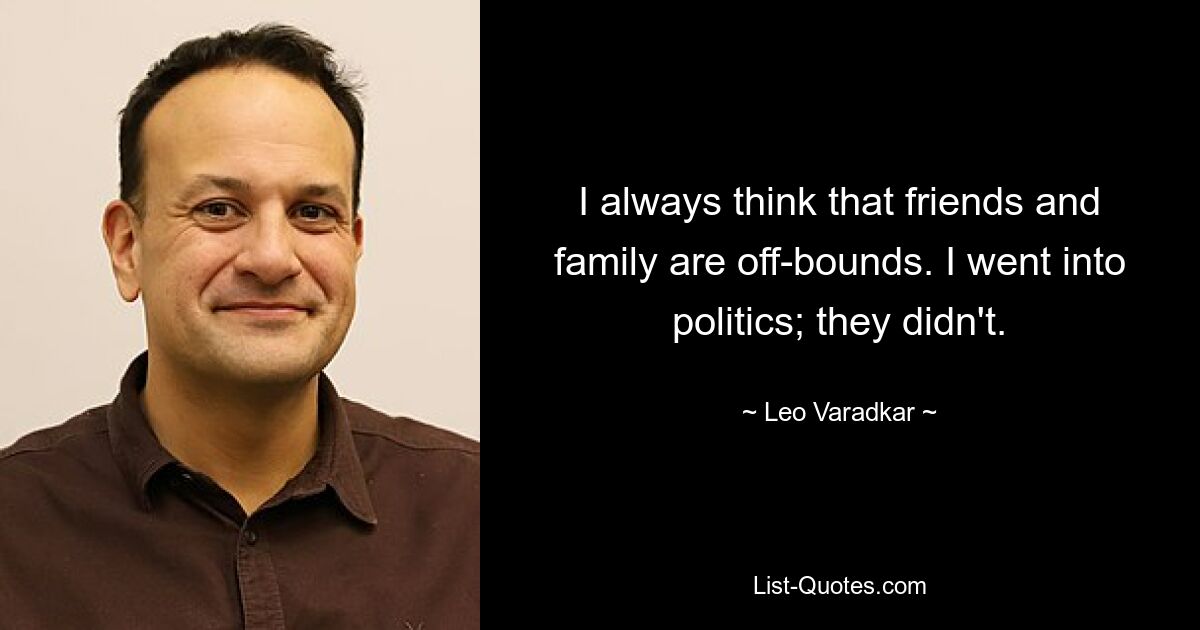 I always think that friends and family are off-bounds. I went into politics; they didn't.

~ Leo Varadkar ~

List-Quotes.com